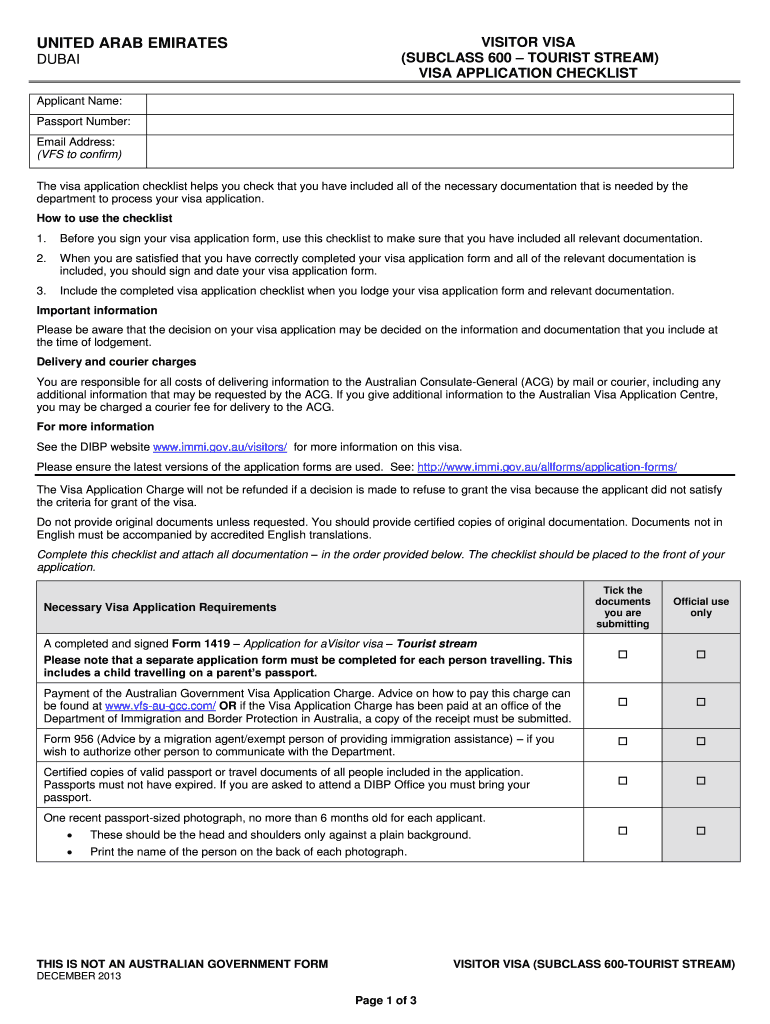 UNITED ARAB EMIRATES
DUBAI

VISITOR VISA
(SUBCLASS 600 – TOURIST STREAM)
VISA APPLICATION CHECKLIST

| Applicant Name: | |
|---|---|
| Passport Number: | |
| Email Address: (VFS to confirm) | |

The visa application checklist helps you check that you have included all of the necessary documentation that is needed by the department to process your visa application.

How to use the checklist

1. Before you sign your visa application form, use this checklist to make sure that you have included all relevant documentation.

2. When you are satisfied that you have correctly completed your visa application form and all of the relevant documentation is included, you should sign and date your visa application form.

3. Include the completed visa application checklist when you lodge your visa application form and relevant documentation.

Important information

Please be aware that the decision on your visa application may be decided on the information and documentation that you include at the time of lodgement.

Delivery and courier charges

You are responsible for all costs of delivering information to the Australian Consulate-General (ACG) by mail or courier, including any additional information that may be requested by the ACG. If you give additional information to the Australian Visa Application Centre, you may be charged a courier fee for delivery to the ACG.

For more information

See the DIBP website www.immi.gov.au/visitors/ for more information on this visa.

Please ensure the latest versions of the application forms are used. See: http://www.immi.gov.au/allforms/application-forms/

The Visa Application Charge will not be refunded if a decision is made to refuse to grant the visa because the applicant did not satisfy the criteria for grant of the visa.

Do not provide original documents unless requested. You should provide certified copies of original documentation. Documents not in English must be accompanied by accredited English translations.

Complete this checklist and attach all documentation – in the order provided below. The checklist should be placed to the front of your application.

| Necessary Visa Application Requirements | Tick the documents you are submitting | Official use only |
|---|---|---|
| A completed and signed Form 1419 – Application for aVisitor visa – Tourist stream Please note that a separate application form must be completed for each person travelling. This includes a child travelling on a parent's passport. | ☐ | ☐ |
| Payment of the Australian Government Visa Application Charge. Advice on how to pay this charge can be found at www.vfs-au-gcc.com/ OR if the Visa Application Charge has been paid at an office of the Department of Immigration and Border Protection in Australia, a copy of the receipt must be submitted. | ☐ | ☐ |
| Form 956 (Advice by a migration agent/exempt person of providing immigration assistance) – if you wish to authorize other person to communicate with the Department. | ☐ | ☐ |
| Certified copies of valid passport or travel documents of all people included in the application. Passports must not have expired. If you are asked to attend a DIBP Office you must bring your passport. | ☐ | ☐ |
| One recent passport-sized photograph, no more than 6 months old for each applicant. • These should be the head and shoulders only against a plain background. • Print the name of the person on the back of each photograph. | ☐ | ☐ |

THIS IS NOT AN AUSTRALIAN GOVERNMENT FORM
DECEMBER 2013

VISITOR VISA (SUBCLASS 600-TOURIST STREAM)

Page 1 of 3